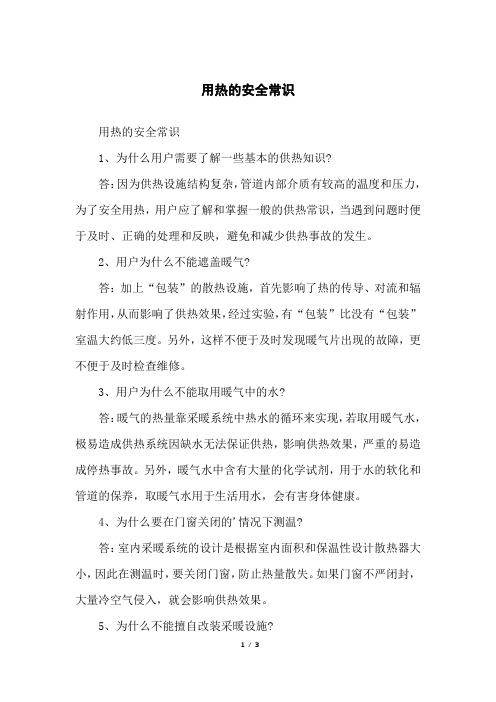 用热的安全常识

用热的安全常识

1、为什么用户需要了解一些基本的供热知识?

答:因为供热设施结构复杂,管道内部介质有较高的温度和压力,为了安全用热,用户应了解和掌握一般的供热常识,当遇到问题时便于及时、正确的处理和反映,避免和减少供热事故的发生。

2、用户为什么不能遮盖暖气?

答:加上“包装”的散热设施,首先影响了热的传导、对流和辐射作用,从而影响了供热效果,经过实验,有“包装”比没有“包装”室温大约低三度。另外,这样不便于及时发现暖气片出现的故障,更不便于及时检查维修。

3、用户为什么不能取用暖气中的水?

答:暖气的热量靠采暖系统中热水的循环来实现,若取用暖气水,极易造成供热系统因缺水无法保证供热,影响供热效果,严重的易造成停热事故。另外,暖气水中含有大量的化学试剂,用于水的软化和管道的保养,取暖气水用于生活用水,会有害身体健康。

4、为什么要在门窗关闭的’情况下测温?

答:室内采暖系统的设计是根据室内面积和保温性设计散热器大小,因此在测温时,要关闭门窗,防止热量散失。如果门窗不严闭封,大量冷空气侵入,就会影响供热效果。

5、为什么不能擅自改装采暖设施?

1 / 3